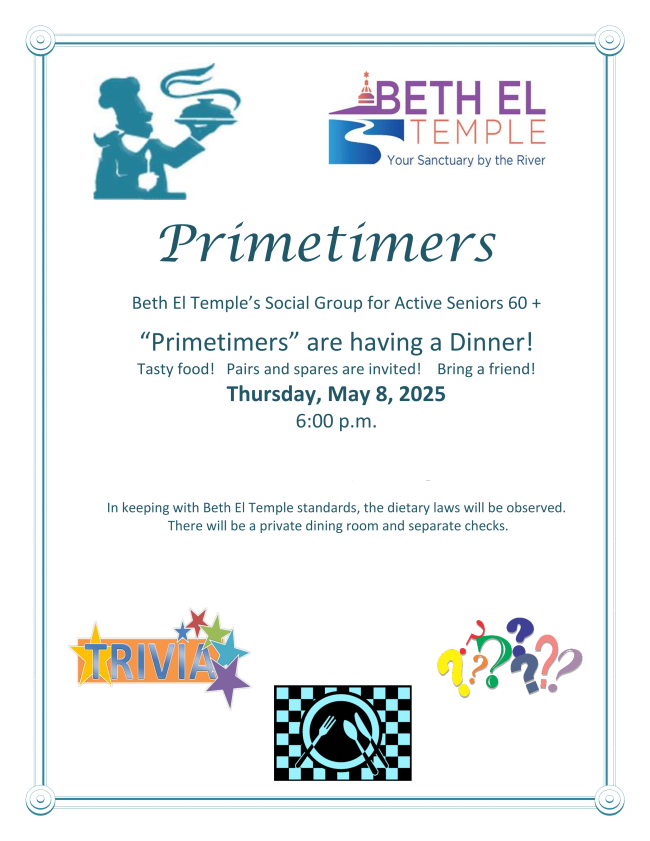 BETH EL
TEMPLE
Your Sanctuary by the River

Primetimers

Beth El Temple's Social Group for Active Seniors 60 +

"Primetimers" are having a Dinner!

Tasty food! Pairs and spares are invited! Bring a friend!

Thursday, May 8, 2025

6:00 p.m.

In keeping with Beth El Temple standards, the dietary laws will be observed. There will be a private dining room and separate checks.

TRIVIA